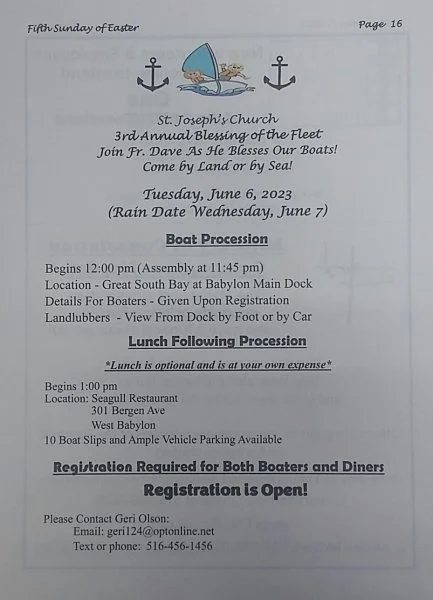 Fifth Sunday of Easter

Page 16

St. Joseph's Church
3rd Annual Blessing of the Fleet
Join Fr. Dave As He Blesses Our Boats!
Come by Land or by Sea!

Tuesday, June 6, 2023
(Rain Date Wednesday, June 7)

Boat Procession

Begins 12:00 pm (Assembly at 11:45 pm)
Location - Great South Bay at Babylon Main Dock
Details For Boaters - Given Upon Registration
Landlubbers - View From Dock by Foot or by Car

Lunch Following Procession

*Lunch is optional and is at your own expense*

Begins 1:00 pm
Location: Seagull Restaurant
301 Bergen Ave
West Babylon
10 Boat Slips and Ample Vehicle Parking Available

Registration Required for Both Boaters and Diners

Registration is Open!

Please Contact Geri Olson:
Email: geri124@optonline.net
Text or phone: 516-456-1456